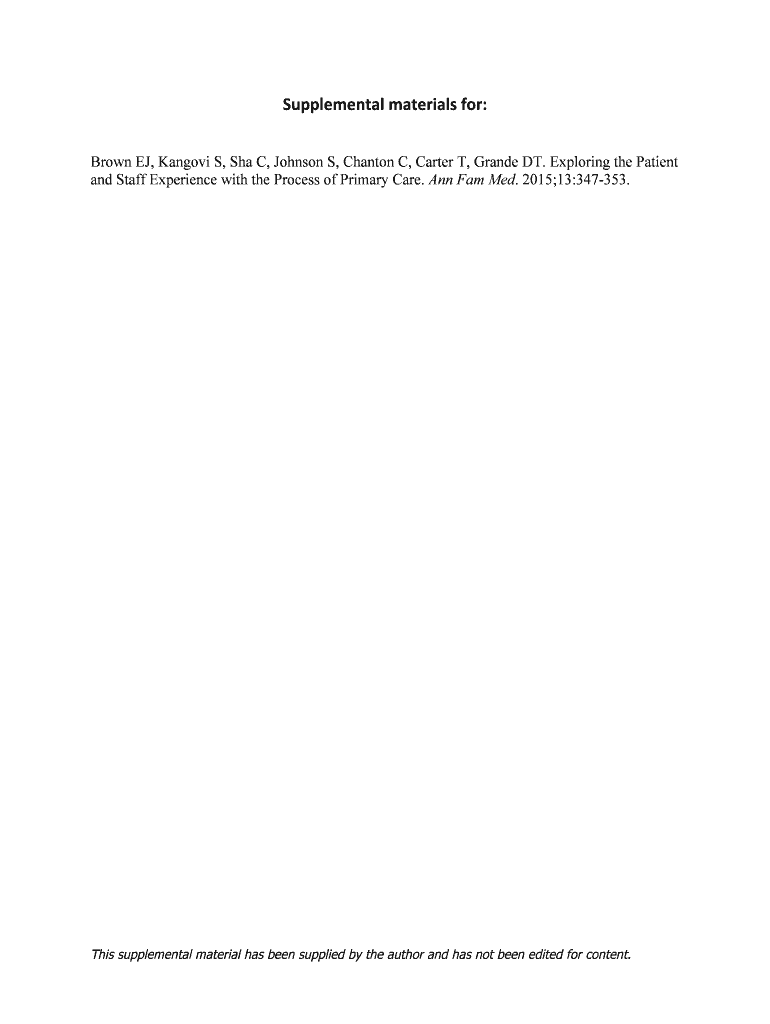 Supplemental materials for:

Brown EJ, Kangovi S, Sha C, Johnson S, Chanton C, Carter T, Grande DT. Exploring the Patient and Staff Experience with the Process of Primary Care. Ann Fam Med. 2015;13:347-353.

This supplemental material has been supplied by the author and has not been edited for content.